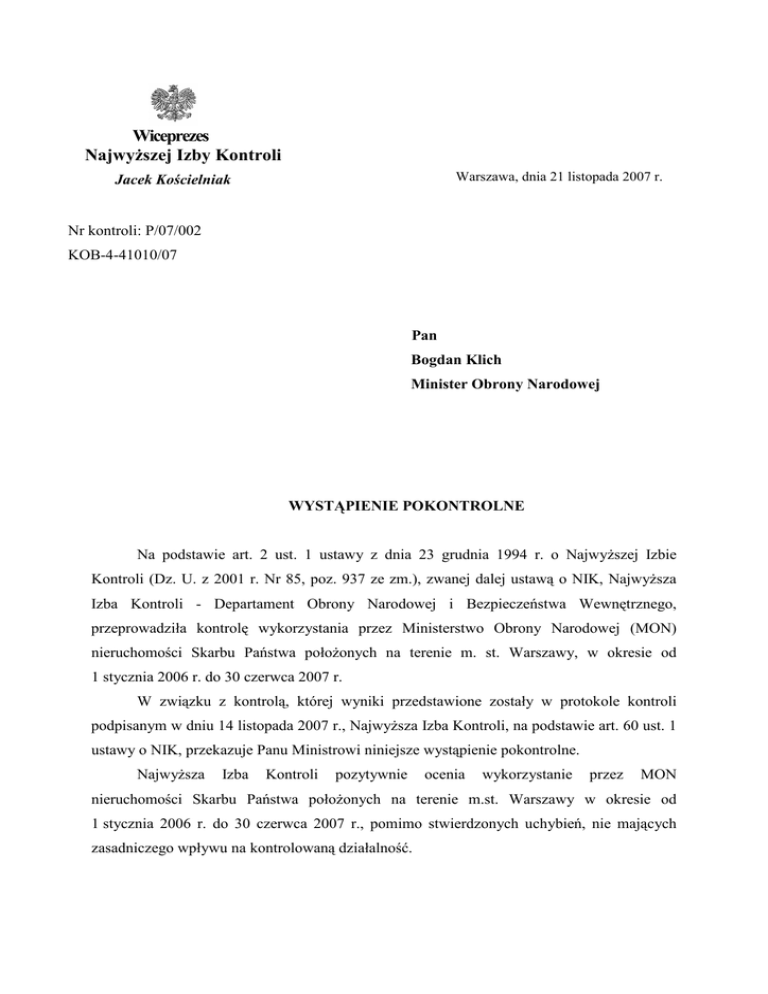 Wiceprezes
Najwyższej Izby Kontroli
Jacek Kościelniak

Warszawa, dnia 21 listopada 2007 r.

Nr kontroli: P/07/002
KOB-4-41010/07

Pan
Bogdan Klich
Minister Obrony Narodowej

WYSTĄPIENIE POKONTROLNE

Na podstawie art. 2 ust. 1 ustawy z dnia 23 grudnia 1994 r. o Najwyższej Izbie Kontroli (Dz. U. z 2001 r. Nr 85, poz. 937 ze zm.), zwanej dalej ustawą o NIK, Najwyższa Izba Kontroli - Departament Obrony Narodowej i Bezpieczeństwa Wewnętrznego, przeprowadziła kontrolę wykorzystania przez Ministerstwo Obrony Narodowej (MON) nieruchomości Skarbu Państwa położonych na terenie m. st. Warszawy, w okresie od 1 stycznia 2006 r. do 30 czerwca 2007 r.

W związku z kontrolą, której wyniki przedstawione zostały w protokole kontroli podpisanym w dniu 14 listopada 2007 r., Najwyższa Izba Kontroli, na podstawie art. 60 ust. 1 ustawy o NIK, przekazuje Panu Ministrowi niniejsze wystąpienie pokontrolne.

Najwyższa Izba Kontroli pozytywnie ocenia wykorzystanie przez MON nieruchomości Skarbu Państwa położonych na terenie m.st. Warszawy w okresie od 1 stycznia 2006 r. do 30 czerwca 2007 r., pomimo stwierdzonych uchybień, nie mających zasadniczego wpływu na kontrolowaną działalność.